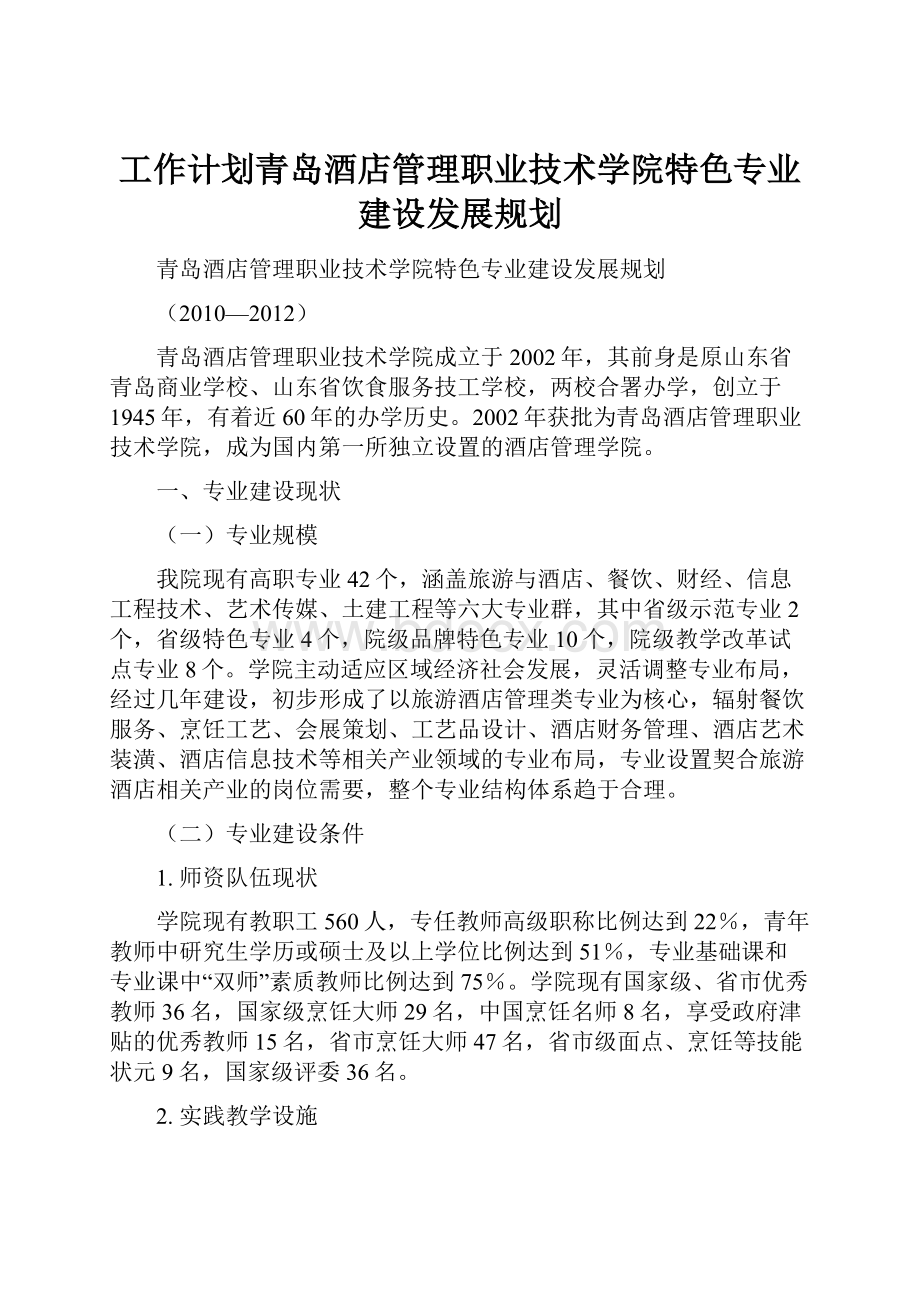 工作计划青岛酒店管理职业技术学院特色专业建设发展规划

青岛酒店管理职业技术学院特色专业建设发展规划

（2010—2012）

青岛酒店管理职业技术学院成立于2002年，其前身是原山东省青岛商业学校、山东省饮食服务技工学校，两校合署办学，创立于1945年，有着近60年的办学历史。2002年获批为青岛酒店管理职业技术学院，成为国内第一所独立设置的酒店管理学院。

一、专业建设现状

（一）专业规模

我院现有高职专业42个，涵盖旅游与酒店、餐饮、财经、信息工程技术、艺术传媒、土建工程等六大专业群，其中省级示范专业2个，省级特色专业4个，院级品牌特色专业10个，院级教学改革试点专业8个。学院主动适应区域经济社会发展，灵活调整专业布局，经过几年建设，初步形成了以旅游酒店管理类专业为核心，辐射餐饮服务、烹饪工艺、会展策划、工艺品设计、酒店财务管理、酒店艺术装潢、酒店信息技术等相关产业领域的专业布局，专业设置契合旅游酒店相关产业的岗位需要，整个专业结构体系趋于合理。

（二）专业建设条件

1. 师资队伍现状

学院现有教职工560人，专任教师高级职称比例达到22%，青年教师中研究生学历或硕士及以上学位比例达到51%，专业基础课和专业课中“双师”素质教师比例达到75%。学院现有国家级、省市优秀教师36名，国家级烹饪大师29名，中国烹饪名师8名，享受政府津贴的优秀教师15名，省市烹饪大师47名，省市级面点、烹饪等技能状元9名，国家级评委36名。

2. 实践教学设施